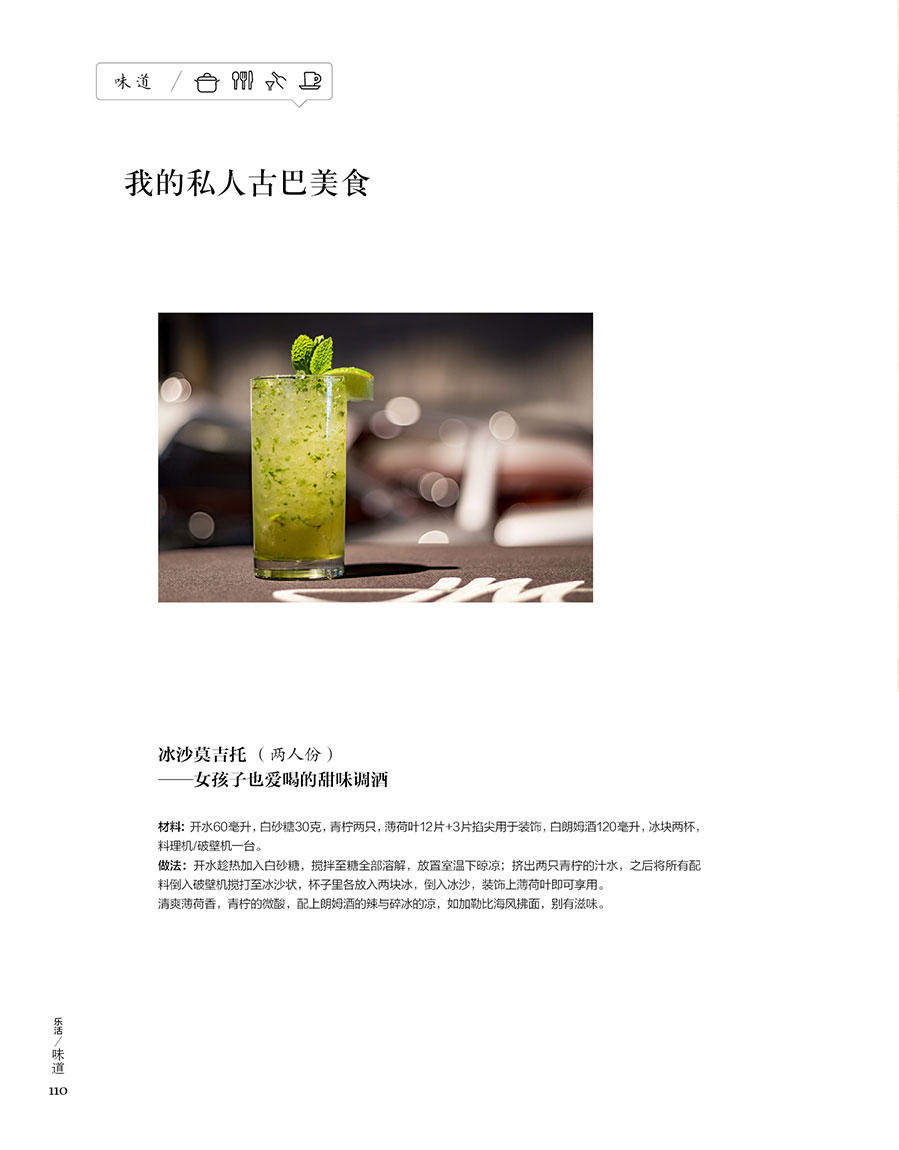 味道 /

我的私人古巴美食

冰沙莫吉托（两人份）
——女孩子也爱喝的甜味调酒

材料：开水60毫升，白砂糖30克，青柠两只，薄荷叶12片+3片掐尖用于装饰，白朗姆酒120毫升，冰块两杯，料理机/破壁机一台。
做法：开水趁热加入白砂糖，搅拌至糖全部溶解，放置室温下晾凉；挤出两只青柠的汁水，之后将所有配料倒入破壁机搅打至冰沙状，杯子里各放入两块冰，倒入冰沙，装饰上薄荷叶即可享用。
清爽薄荷香，青柠的微酸，配上朗姆酒的辣与碎冰的凉，如加勒比海风拂面，别有滋味。

乐活/味道
110